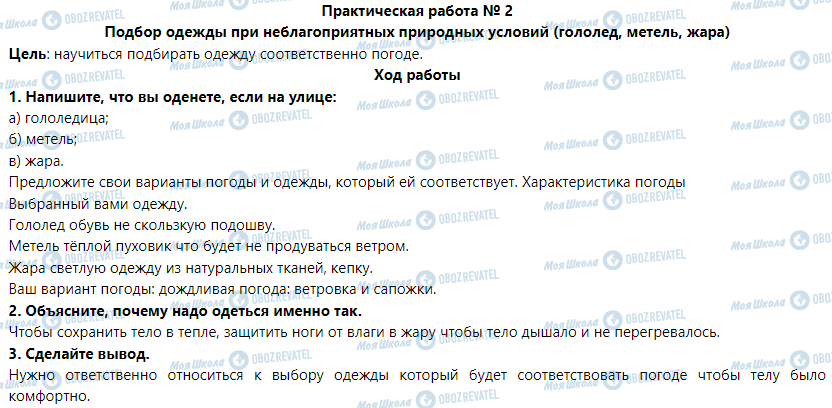 Практическая работа № 2
Подбор одежды при неблагоприятных природных условий (гололед, метель, жара)

Цель: научиться подбирать одежду соответственно погоде.

Ход работы

1. Напишите, что вы оденете, если на улице:
а) гололедица;
б) метель;
в) жара.
Предложите свои варианты погоды и одежды, который ей соответствует. Характеристика погоды
Выбранный вами одежду.
Гололед обувь не скользкую подошву.
Метель тёплой пуховик что будет не продуваться ветром.
Жара светлую одежду из натуральных тканей, кепку.
Ваш вариант погоды: дождливая погода: ветровка и сапожки.

2. Объясните, почему надо одеться именно так.
Чтобы сохранить тело в тепле, защитить ноги от влаги в жару чтобы тело дышало и не перегревалось.

3. Сделайте вывод.
Нужно ответственно относиться к выбору одежды который будет соответствовать погоде чтобы телу было комфортно.

Моя Школа OBOZREVATEL